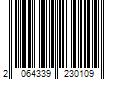 2 064339 230109